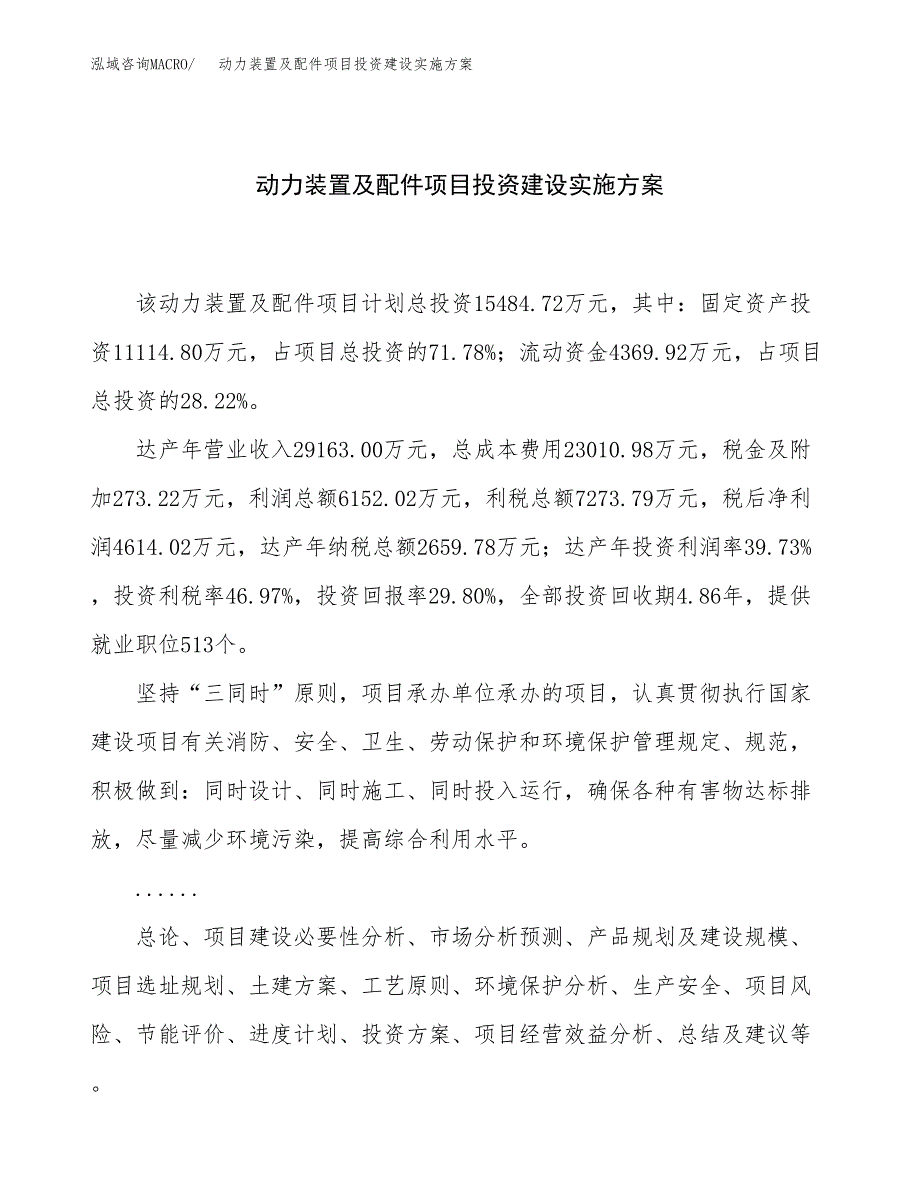 泓域咨询MACRO/　动力装置及配件项目投资建设实施方案

动力装置及配件项目投资建设实施方案

该动力装置及配件项目计划总投资15484.72万元，其中：固定资产投资11114.80万元，占项目总投资的71.78%；流动资金4369.92万元，占项目总投资的28.22%。

达产年营业收入29163.00万元，总成本费用23010.98万元，税金及附加273.22万元，利润总额6152.02万元，利税总额7273.79万元，税后净利润4614.02万元，达产年纳税总额2659.78万元；达产年投资利润率39.73%，投资利税率46.97%，投资回报率29.80%，全部投资回收期4.86年，提供就业职位513个。

坚持“三同时”原则，项目承办单位承办的项目，认真贯彻执行国家建设项目有关消防、安全、卫生、劳动保护和环境保护管理规定、规范，积极做到：同时设计、同时施工、同时投入运行，确保各种有害物达标排放，尽量减少环境污染，提高综合利用水平。

......

总论、项目建设必要性分析、市场分析预测、产品规划及建设规模、项目选址规划、土建方案、工艺原则、环境保护分析、生产安全、项目风险、节能评价、进度计划、投资方案、项目经营效益分析、总结及建议等。